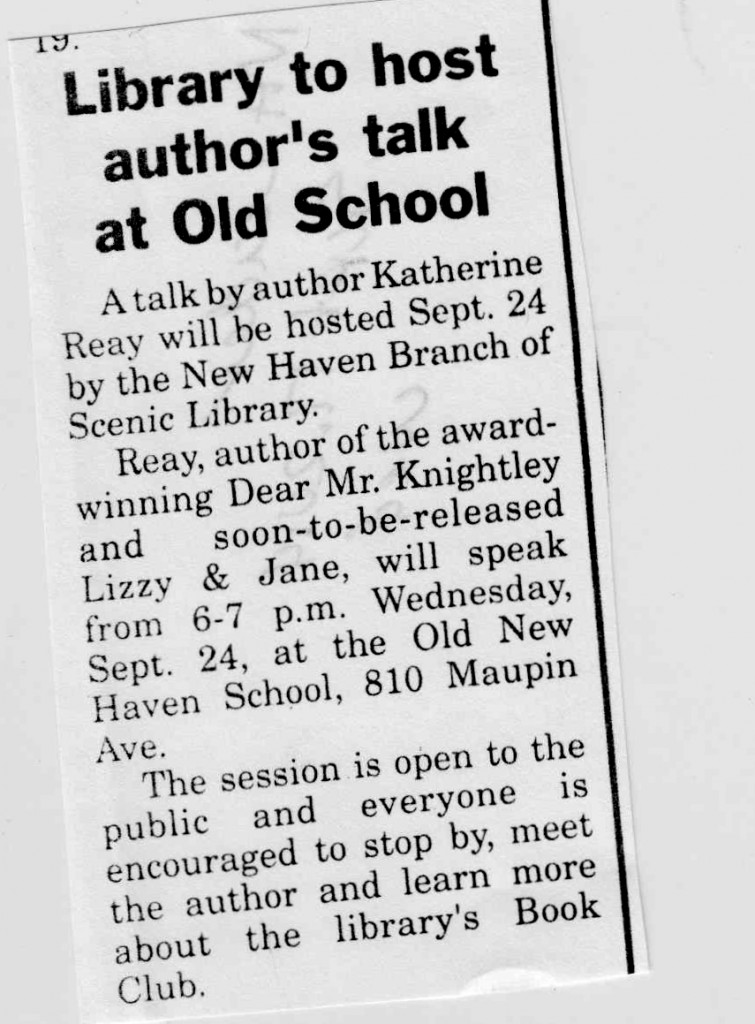 19.

Library to host author's talk at Old School

A talk by author Katherine Reay will be hosted Sept. 24 by the New Haven Branch of Scenic Library.

Reay, author of the award-winning Dear Mr. Knightley and soon-to-be-released Lizzy & Jane, will speak from 6-7 p.m. Wednesday, Sept. 24, at the Old New Haven School, 810 Maupin Ave.

The session is open to the public and everyone is encouraged to stop by, meet the author and learn more about the library's Book Club.